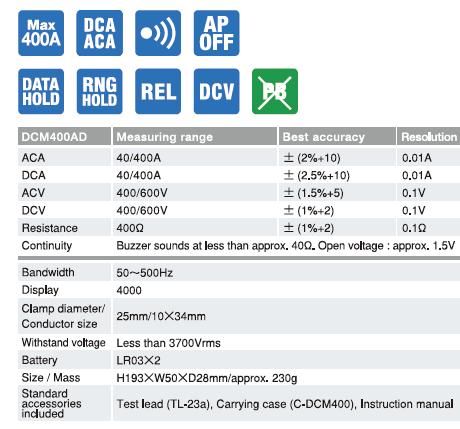 Max 400A

DCA ACA

AP OFF

DATA HOLD

RNG HOLD

REL

DCV

PB

| DCM400AD | Measuring range | Best accuracy | Resolution |
|---|---|---|---|
| ACA | 40/400A | ± (2%+10) | 0.01A |
| DCA | 40/400A | ± (2.5%+10) | 0.01A |
| ACV | 400/600V | ± (1.5%+5) | 0.1V |
| DCV | 400/600V | ± (1%+2) | 0.1V |
| Resistance | 400Ω | ± (1%+2) | 0.1Ω |
| Continuity | Buzzer sounds at less than approx. 40Ω. Open voltage : approx. 1.5V | | |

| | |
|---|---|
| Bandwidth | 50~500Hz |
| Display | 4000 |
| Clamp diameter/ Conductor size | 25mm/10×34mm |
| Withstand voltage | Less than 3700Vrms |
| Battery | LR03×2 |
| Size / Mass | H193×W50×D28mm/approx. 230g |
| Standard accessories included | Test lead (TL-23a), Carrying case (C-DCM400), Instruction manual |